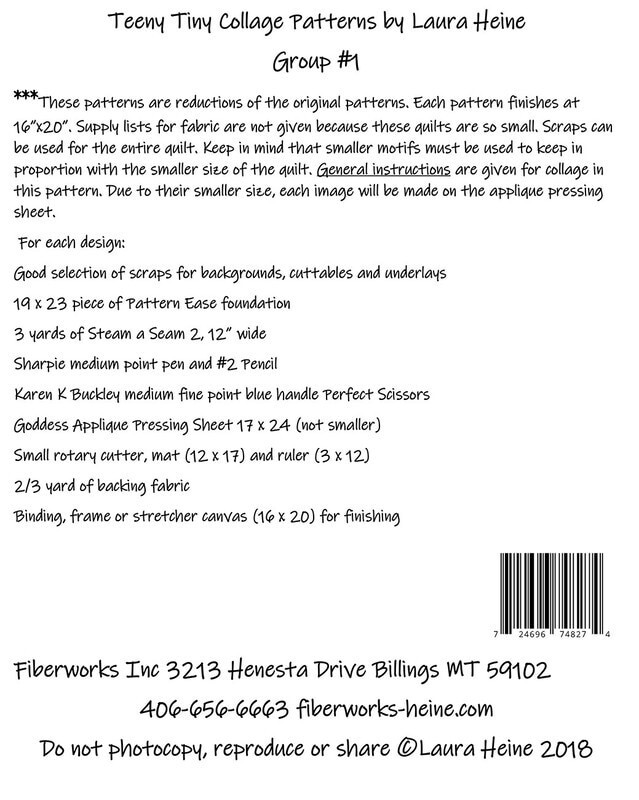 Teeny Tiny Collage Patterns by Laura Heine

Group #1

***These patterns are reductions of the original patterns. Each pattern finishes at 16"x20". Supply lists for fabric are not given because these quilts are so small. Scraps can be used for the entire quilt. Keep in mind that smaller motifs must be used to keep in proportion with the smaller size of the quilt. General instructions are given for collage in this pattern. Due to their smaller size, each image will be made on the applique pressing sheet.

For each design:

Good selection of scraps for backgrounds, cuttables and underlays

19 x 23 piece of Pattern Ease foundation

3 yards of Steam a Seam 2, 12" wide

Sharpie medium point pen and #2 Pencil

Karen K Buckley medium fine point blue handle Perfect Scissors

Goddess Applique Pressing Sheet 17 x 24 (not smaller)

Small rotary cutter, mat (12 x 17) and ruler (3 x 12)

2/3 yard of backing fabric

Binding, frame or stretcher canvas (16 x 20) for finishing

7 24696 74827 4

Fiberworks Inc 3213 Henesta Drive Billings MT 59102

406-656-6663 fiberworks-heine.com

Do not photocopy, reproduce or share ©Laura Heine 2018